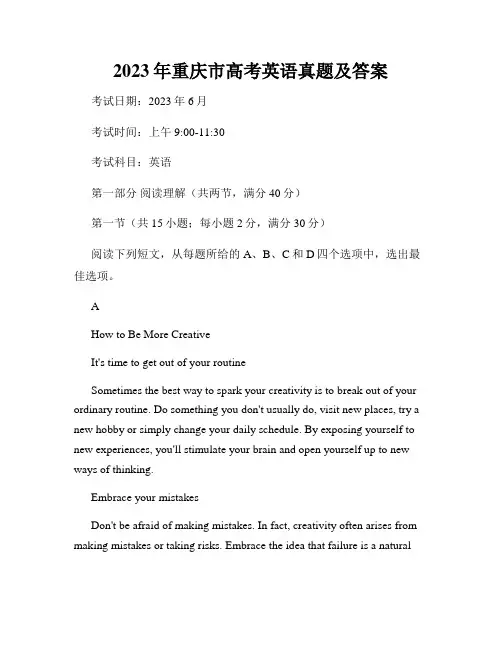 2023年重庆市高考英语真题及答案

考试日期：2023年6月

考试时间：上午9:00-11:30

考试科目：英语

第一部分 阅读理解（共两节，满分40分）

第一节（共15小题；每小题2分，满分30分）

阅读下列短文，从每题所给的A、B、C和D四个选项中，选出最佳选项。

A

How to Be More Creative

It's time to get out of your routine

Sometimes the best way to spark your creativity is to break out of your ordinary routine. Do something you don't usually do, visit new places, try a new hobby or simply change your daily schedule. By exposing yourself to new experiences, you'll stimulate your brain and open yourself up to new ways of thinking.

Embrace your mistakes

Don't be afraid of making mistakes. In fact, creativity often arises from making mistakes or taking risks. Embrace the idea that failure is a natural